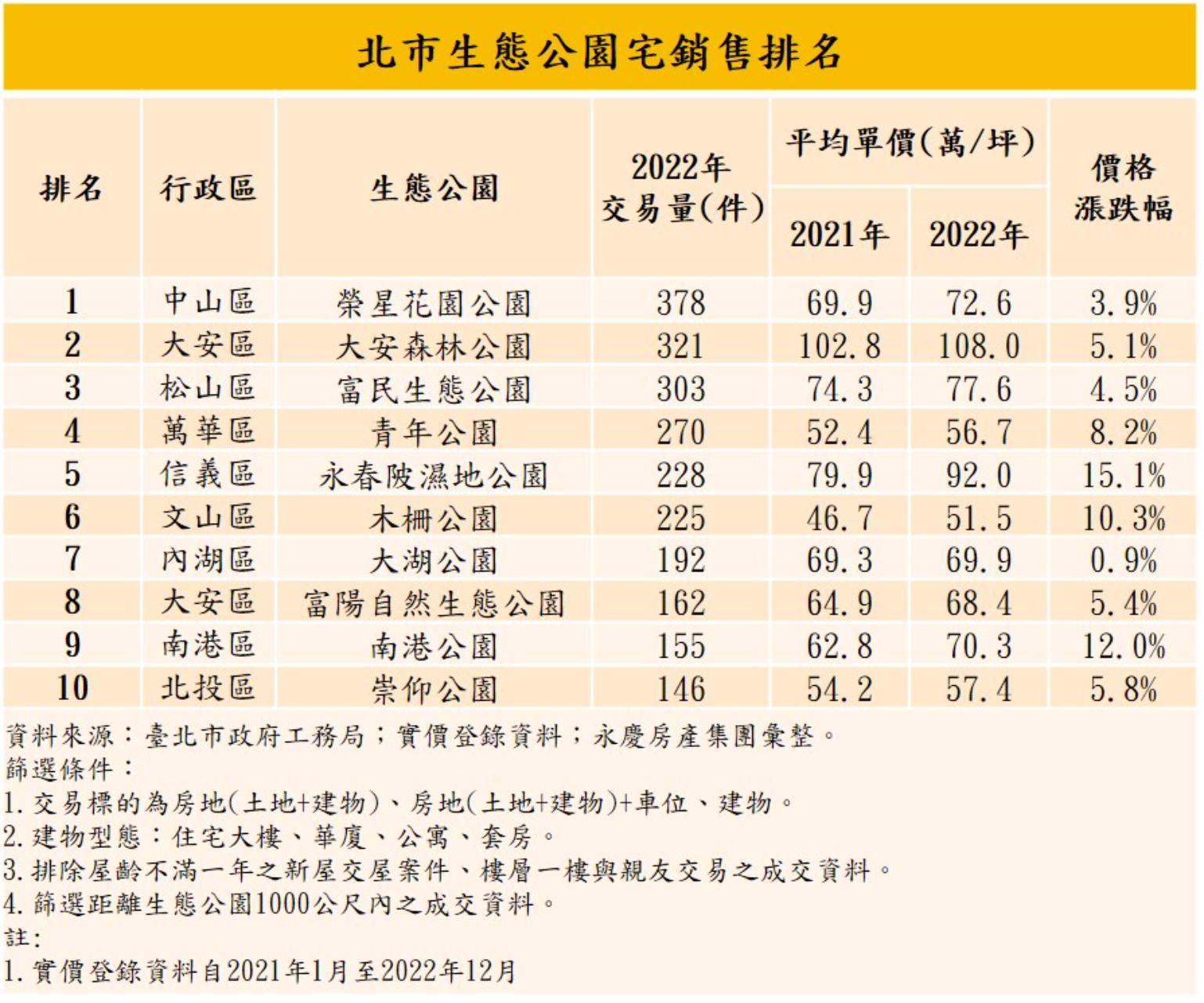 北市生態公園宅銷售排名

| 排名 | 行政區 | 生態公園 | 2022年交易量(件) | 平均單價(萬/坪) 2021年 | 平均單價(萬/坪) 2022年 | 價格漲跌幅 |
|---|---|---|---|---|---|---|
| 1 | 中山區 | 榮星花園公園 | 378 | 69.9 | 72.6 | 3.9% |
| 2 | 大安區 | 大安森林公園 | 321 | 102.8 | 108.0 | 5.1% |
| 3 | 松山區 | 富民生態公園 | 303 | 74.3 | 77.6 | 4.5% |
| 4 | 萬華區 | 青年公園 | 270 | 52.4 | 56.7 | 8.2% |
| 5 | 信義區 | 永春陂濕地公園 | 228 | 79.9 | 92.0 | 15.1% |
| 6 | 文山區 | 木柵公園 | 225 | 46.7 | 51.5 | 10.3% |
| 7 | 內湖區 | 大湖公園 | 192 | 69.3 | 69.9 | 0.9% |
| 8 | 大安區 | 富陽自然生態公園 | 162 | 64.9 | 68.4 | 5.4% |
| 9 | 南港區 | 南港公園 | 155 | 62.8 | 70.3 | 12.0% |
| 10 | 北投區 | 崇仰公園 | 146 | 54.2 | 57.4 | 5.8% |

資料來源：臺北市政府工務局；實價登錄資料；永慶房產集團彙整。
篩選條件：
1. 交易標的為房地(土地+建物)、房地(土地+建物)+車位、建物。
2. 建物型態：住宅大樓、華廈、公寓、套房。
3. 排除屋齡不滿一年之新屋交屋案件、樓層一樓與親友交易之成交資料。
4. 篩選距離生態公園1000公尺內之成交資料。
註:
1. 實價登錄資料自2021年1月至2022年12月